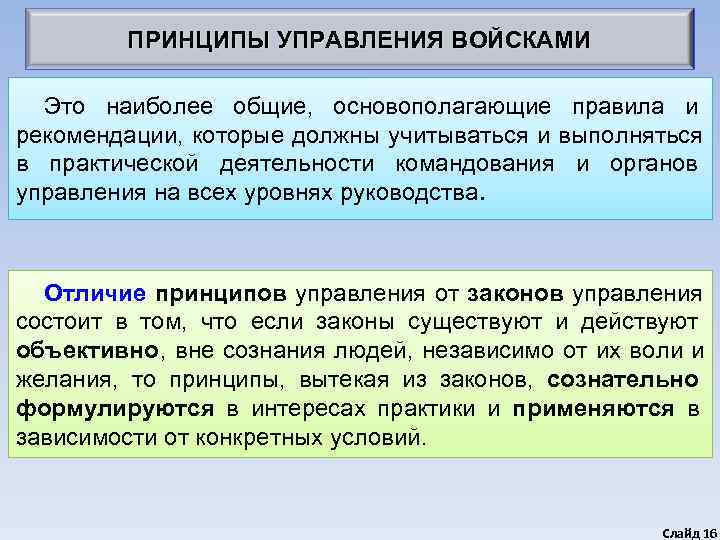 ПРИНЦИПЫ УПРАВЛЕНИЯ ВОЙСКАМИ

Это наиболее общие, основополагающие правила и рекомендации, которые должны учитываться и выполняться в практической деятельности командования и органов управления на всех уровнях руководства.

Отличие принципов управления от законов управления состоит в том, что если законы существуют и действуют объективно, вне сознания людей, независимо от их воли и желания, то принципы, вытекая из законов, сознательно формулируются в интересах практики и применяются в зависимости от конкретных условий.

Слайд 16